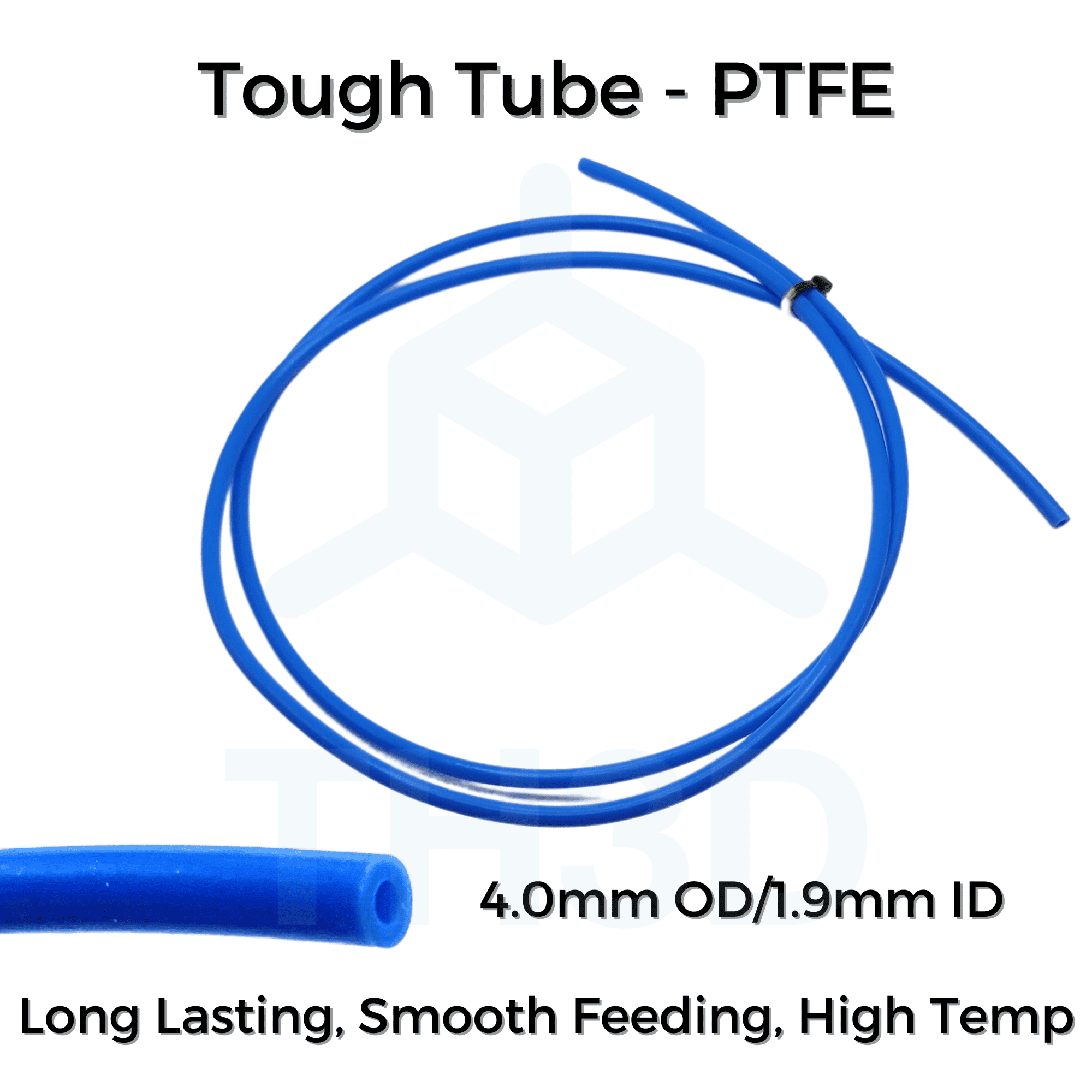 Tough Tube - PTFE

TH3D

4.0mm OD/1.9mm ID

Long Lasting, Smooth Feeding, High Temp